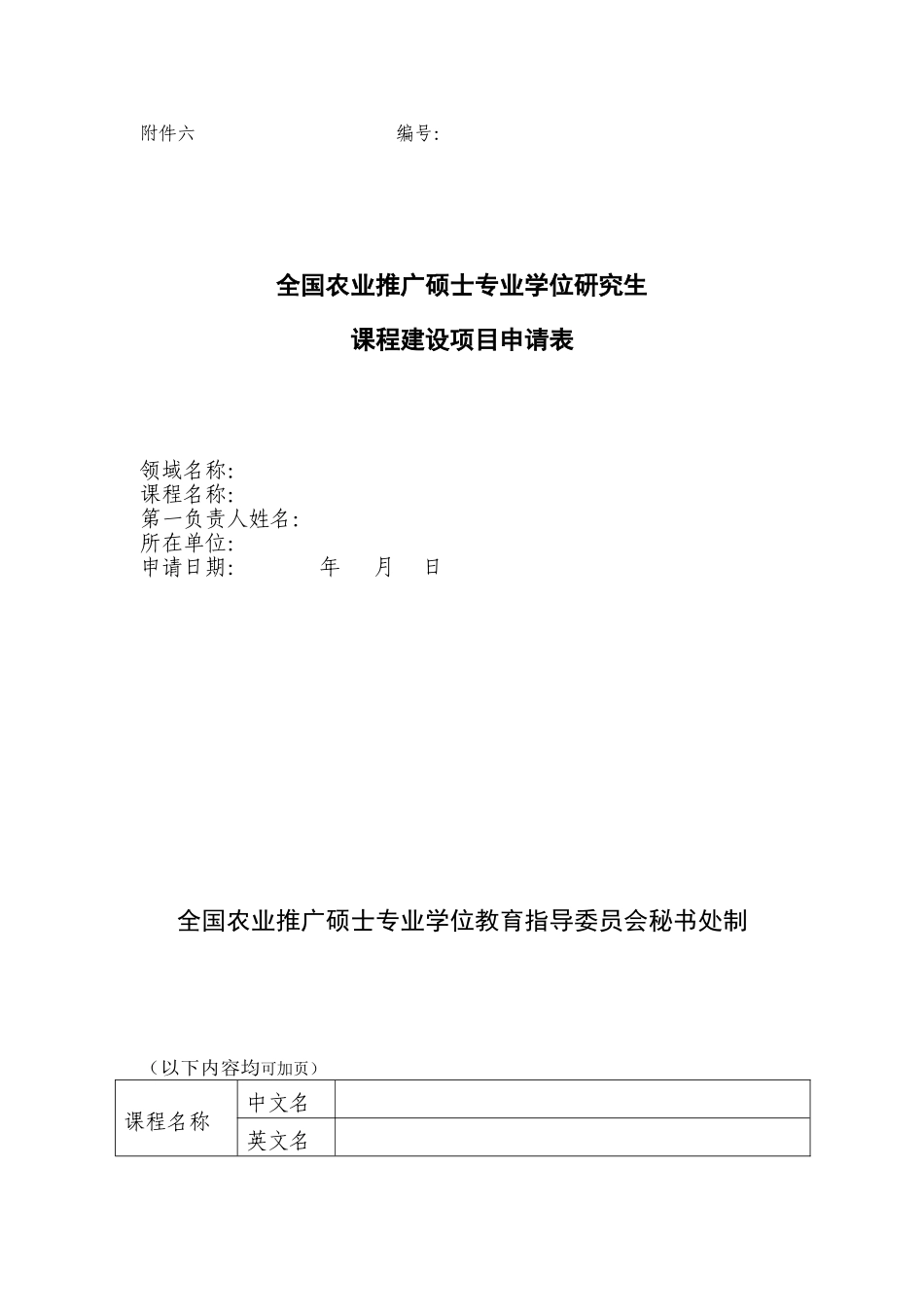 附件六　　　　　　　　　　编号:

全国农业推广硕士专业学位研究生

课程建设项目申请表

领域名称:
课程名称:
第一负责人姓名:
所在单位:
申请日期:　　　　年　　月　　日

全国农业推广硕士专业学位教育指导委员会秘书处制

（以下内容均可加页）

| 课程名称 | 中文名 | |
|---|---|---|
| | 英文名 | |